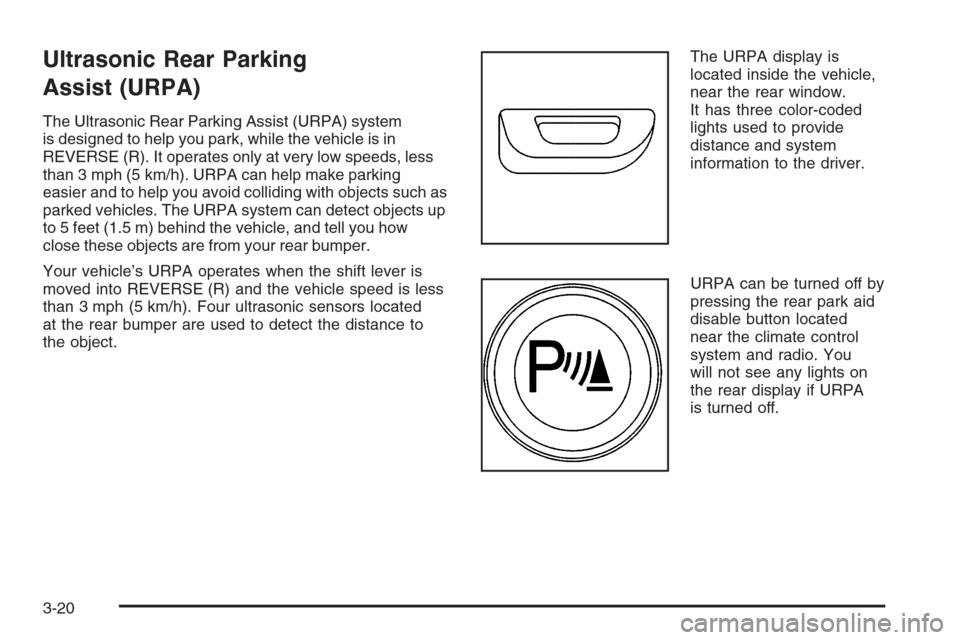 Ultrasonic Rear Parking Assist (URPA)

The Ultrasonic Rear Parking Assist (URPA) system is designed to help you park, while the vehicle is in REVERSE (R). It operates only at very low speeds, less than 3 mph (5 km/h). URPA can help make parking easier and to help you avoid colliding with objects such as parked vehicles. The URPA system can detect objects up to 5 feet (1.5 m) behind the vehicle, and tell you how close these objects are from your rear bumper.

Your vehicle's URPA operates when the shift lever is moved into REVERSE (R) and the vehicle speed is less than 3 mph (5 km/h). Four ultrasonic sensors located at the rear bumper are used to detect the distance to the object.

The URPA display is located inside the vehicle, near the rear window. It has three color-coded lights used to provide distance and system information to the driver.

P

URPA can be turned off by pressing the rear park aid disable button located near the climate control system and radio. You will not see any lights on the rear display if URPA is turned off.

3-20

carmanualsonline.info